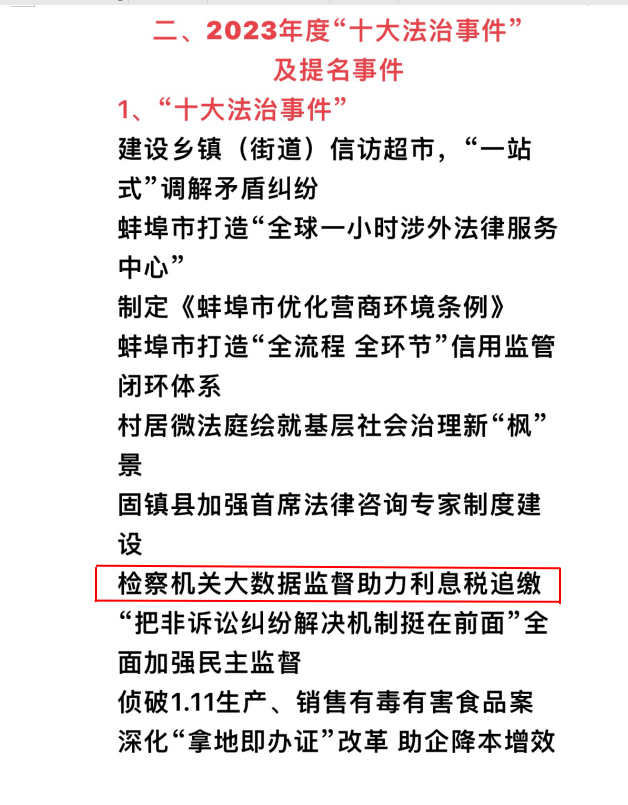 二、2023年度“十大法治事件”及提名事件

1、“十大法治事件”

建设乡镇（街道）信访超市，“一站式”调解矛盾纠纷

蚌埠市打造“全球一小时涉外法律服务中心”

制定《蚌埠市优化营商环境条例》

蚌埠市打造“全流程 全环节”信用监管闭环体系

村居微法庭绘就基层社会治理新“枫”景

固镇县加强首席法律咨询专家制度建设

检察机关大数据监督助力利息税追缴

“把非诉讼纠纷解决机制挺在前面”全面加强民主监督

侦破1.11生产、销售有毒有害食品案

深化“拿地即办证”改革 助企降本增效